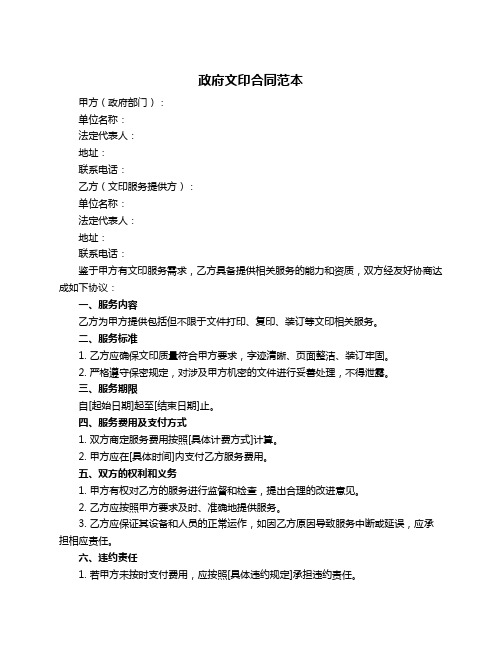 政府文印合同范本

甲方（政府部门）：

单位名称：

法定代表人：

地址：

联系电话：

乙方（文印服务提供方）：

单位名称：

法定代表人：

地址：

联系电话：

鉴于甲方有文印服务需求，乙方具备提供相关服务的能力和资质，双方经友好协商达成如下协议：

一、服务内容

乙方为甲方提供包括但不限于文件打印、复印、装订等文印相关服务。

二、服务标准

1. 乙方应确保文印质量符合甲方要求，字迹清晰、页面整洁、装订牢固。

2. 严格遵守保密规定，对涉及甲方机密的文件进行妥善处理，不得泄露。

三、服务期限

自[起始日期]起至[结束日期]止。

四、服务费用及支付方式

1. 双方商定服务费用按照[具体计费方式]计算。

2. 甲方应在[具体时间]内支付乙方服务费用。

五、双方的权利和义务

1. 甲方有权对乙方的服务进行监督和检查，提出合理的改进意见。

2. 乙方应按照甲方要求及时、准确地提供服务。

3. 乙方应保证其设备和人员的正常运作，如因乙方原因导致服务中断或延误，应承担相应责任。

六、违约责任

1. 若甲方未按时支付费用，应按照[具体违约规定]承担违约责任。